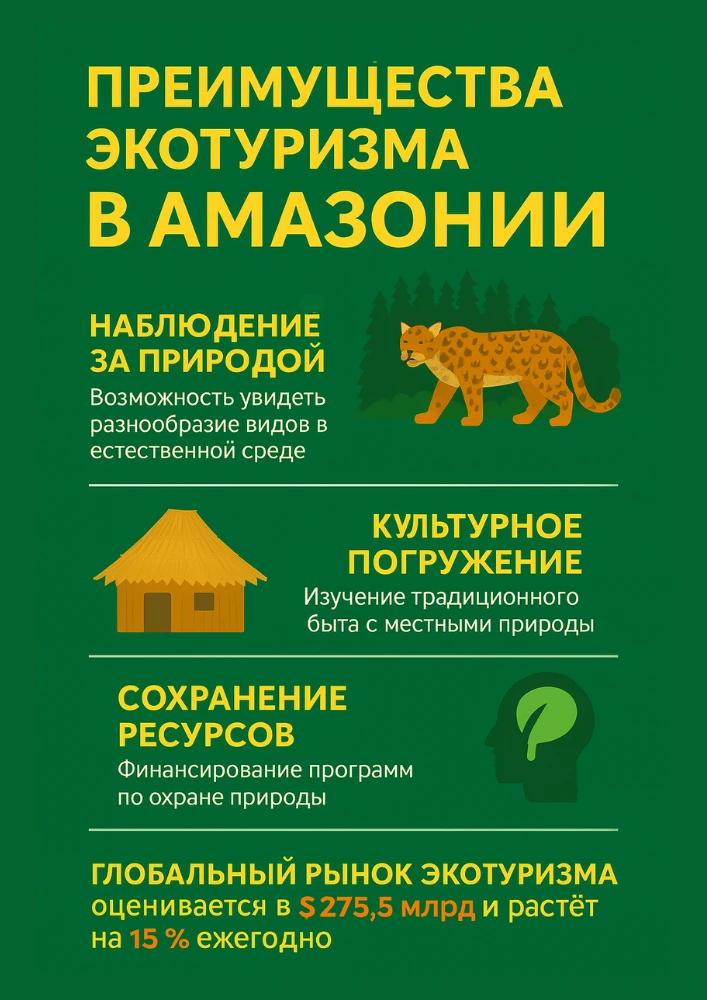 ПРЕИМУЩЕСТВА ЭКОТУРИЗМА В АМАЗОНИИ

НАБЛЮДЕНИЕ ЗА ПРИРОДОЙ
Возможность увидеть разнообразие видов в естественной среде

КУЛЬТУРНОЕ ПОГРУЖЕНИЕ
Изучение традиционного быта с местными природы

СОХРАНЕНИЕ РЕСУРСОВ
Финансирование программ по охране природы

ГЛОБАЛЬНЫЙ РЫНОК ЭКОТУРИЗМА оценивается в $ 275,5 млрд и растёт на 15 % ежегодно